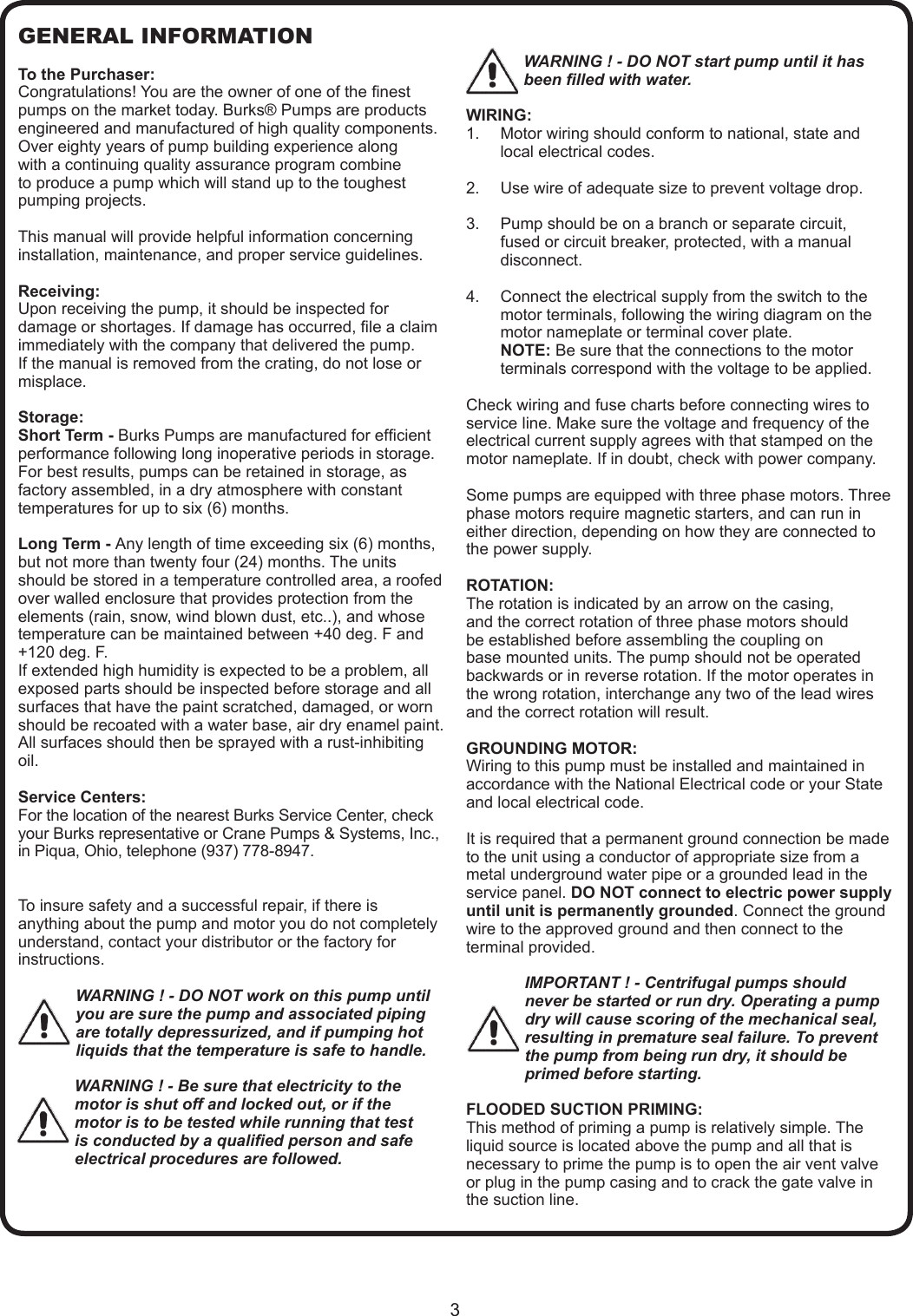 GENERAL INFORMATION

To the Purchaser:
Congratulations! You are the owner of one of the finest pumps on the market today. Burks® Pumps are products engineered and manufactured of high quality components. Over eighty years of pump building experience along with a continuing quality assurance program combine to produce a pump which will stand up to the toughest pumping projects.

This manual will provide helpful information concerning installation, maintenance, and proper service guidelines.

Receiving:
Upon receiving the pump, it should be inspected for damage or shortages. If damage has occurred, file a claim immediately with the company that delivered the pump. If the manual is removed from the crating, do not lose or misplace.

Storage:
Short Term - Burks Pumps are manufactured for efficient performance following long inoperative periods in storage. For best results, pumps can be retained in storage, as factory assembled, in a dry atmosphere with constant temperatures for up to six (6) months.

Long Term - Any length of time exceeding six (6) months, but not more than twenty four (24) months. The units should be stored in a temperature controlled area, a roofed over walled enclosure that provides protection from the elements (rain, snow, wind blown dust, etc..), and whose temperature can be maintained between +40 deg. F and +120 deg. F.
If extended high humidity is expected to be a problem, all exposed parts should be inspected before storage and all surfaces that have the paint scratched, damaged, or worn should be recoated with a water base, air dry enamel paint. All surfaces should then be sprayed with a rust-inhibiting oil.

Service Centers:
For the location of the nearest Burks Service Center, check your Burks representative or Crane Pumps & Systems, Inc., in Piqua, Ohio, telephone (937) 778-8947.

To insure safety and a successful repair, if there is anything about the pump and motor you do not completely understand, contact your distributor or the factory for instructions.

WARNING ! - DO NOT work on this pump until you are sure the pump and associated piping are totally depressurized, and if pumping hot liquids that the temperature is safe to handle.

WARNING ! - Be sure that electricity to the motor is shut off and locked out, or if the motor is to be tested while running that test is conducted by a qualified person and safe electrical procedures are followed.

WARNING ! - DO NOT start pump until it has been filled with water.

WIRING:
1. Motor wiring should conform to national, state and local electrical codes.

2. Use wire of adequate size to prevent voltage drop.

3. Pump should be on a branch or separate circuit, fused or circuit breaker, protected, with a manual disconnect.

4. Connect the electrical supply from the switch to the motor terminals, following the wiring diagram on the motor nameplate or terminal cover plate.
NOTE: Be sure that the connections to the motor terminals correspond with the voltage to be applied.

Check wiring and fuse charts before connecting wires to service line. Make sure the voltage and frequency of the electrical current supply agrees with that stamped on the motor nameplate. If in doubt, check with power company.

Some pumps are equipped with three phase motors. Three phase motors require magnetic starters, and can run in either direction, depending on how they are connected to the power supply.

ROTATION:
The rotation is indicated by an arrow on the casing, and the correct rotation of three phase motors should be established before assembling the coupling on base mounted units. The pump should not be operated backwards or in reverse rotation. If the motor operates in the wrong rotation, interchange any two of the lead wires and the correct rotation will result.

GROUNDING MOTOR:
Wiring to this pump must be installed and maintained in accordance with the National Electrical code or your State and local electrical code.

It is required that a permanent ground connection be made to the unit using a conductor of appropriate size from a metal underground water pipe or a grounded lead in the service panel. DO NOT connect to electric power supply until unit is permanently grounded. Connect the ground wire to the approved ground and then connect to the terminal provided.

IMPORTANT ! - Centrifugal pumps should never be started or run dry. Operating a pump dry will cause scoring of the mechanical seal, resulting in premature seal failure. To prevent the pump from being run dry, it should be primed before starting.

FLOODED SUCTION PRIMING:
This method of priming a pump is relatively simple. The liquid source is located above the pump and all that is necessary to prime the pump is to open the air vent valve or plug in the pump casing and to crack the gate valve in the suction line.

3